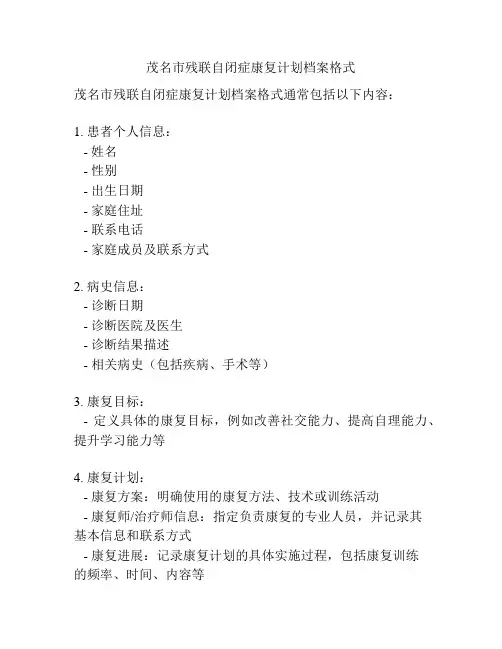 茂名市残联自闭症康复计划档案格式

茂名市残联自闭症康复计划档案格式通常包括以下内容：

1. 患者个人信息：
- 姓名
- 性别
- 出生日期
- 家庭住址
- 联系电话
- 家庭成员及联系方式

2. 病史信息：
- 诊断日期
- 诊断医院及医生
- 诊断结果描述
- 相关病史（包括疾病、手术等）

3. 康复目标：
- 定义具体的康复目标，例如改善社交能力、提高自理能力、提升学习能力等

4. 康复计划：
- 康复方案：明确使用的康复方法、技术或训练活动
- 康复师/治疗师信息：指定负责康复的专业人员，并记录其基本信息和联系方式
- 康复进展：记录康复计划的具体实施过程，包括康复训练的频率、时间、内容等